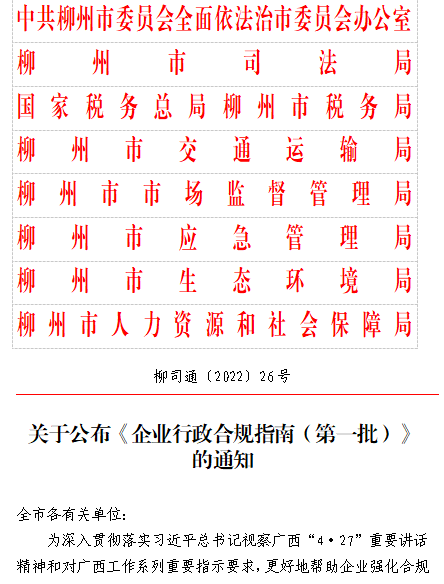 中共柳州市委员会全面依法治市委员会办公室
柳州市司法局
国家税务总局柳州市税务局
柳州市交通运输局
柳州市市场监督管理局
柳州市应急管理局
柳州市生态环境局
柳州市人力资源和社会保障局

柳司通〔2022〕26号

关于公布《企业行政合规指南（第一批）》的通知

全市各有关单位：

为深入贯彻落实习近平总书记视察广西“4·27”重要讲话精神和对广西工作系列重要指示要求，更好地帮助企业强化合规